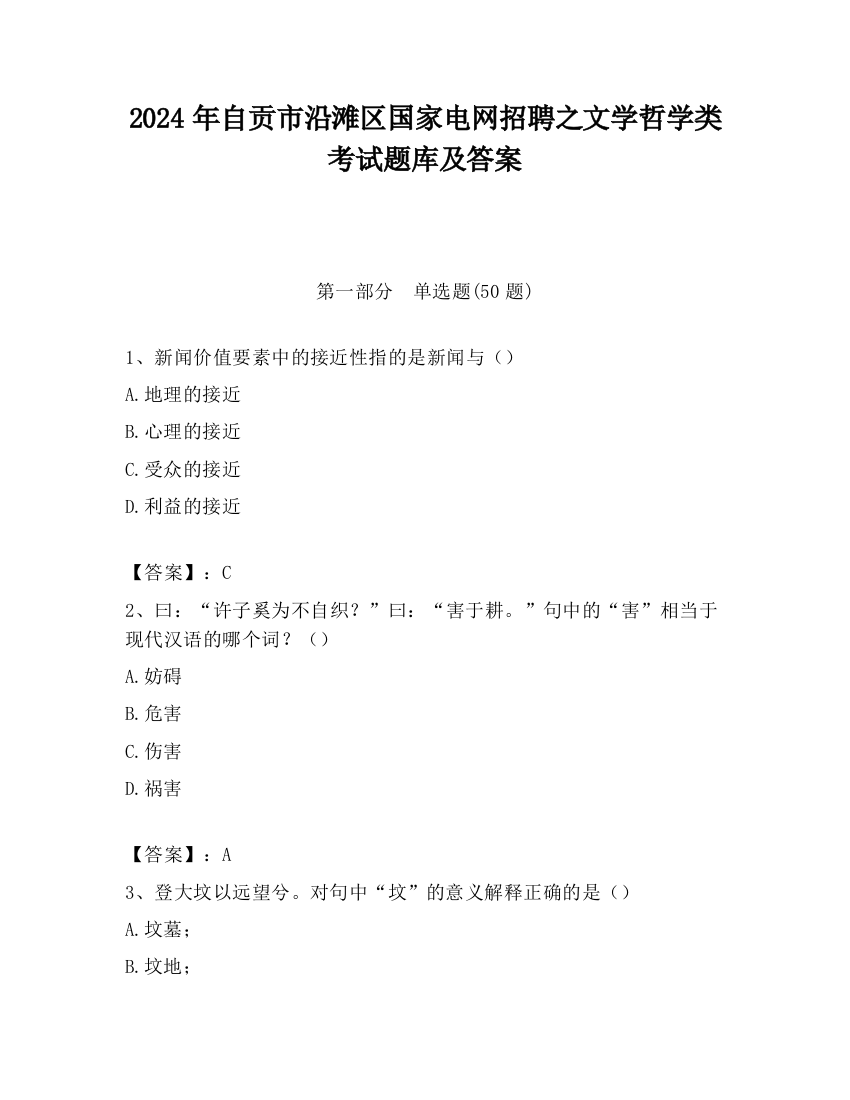 2024 年自贡市沿滩区国家电网招聘之文学哲学类考试题库及答案

第一部分　单选题(50 题)

1、新闻价值要素中的接近性指的是新闻与（）

A.地理的接近

B.心理的接近

C.受众的接近

D.利益的接近

【答案】：C

2、曰：“许子奚为不自织？”曰：“害于耕。”句中的“害”相当于现代汉语的哪个词？（）

A.妨碍

B.危害

C.伤害

D.祸害

【答案】：A

3、登大坟以远望兮。对句中“坟”的意义解释正确的是（）

A.坟墓；

B.坟地；